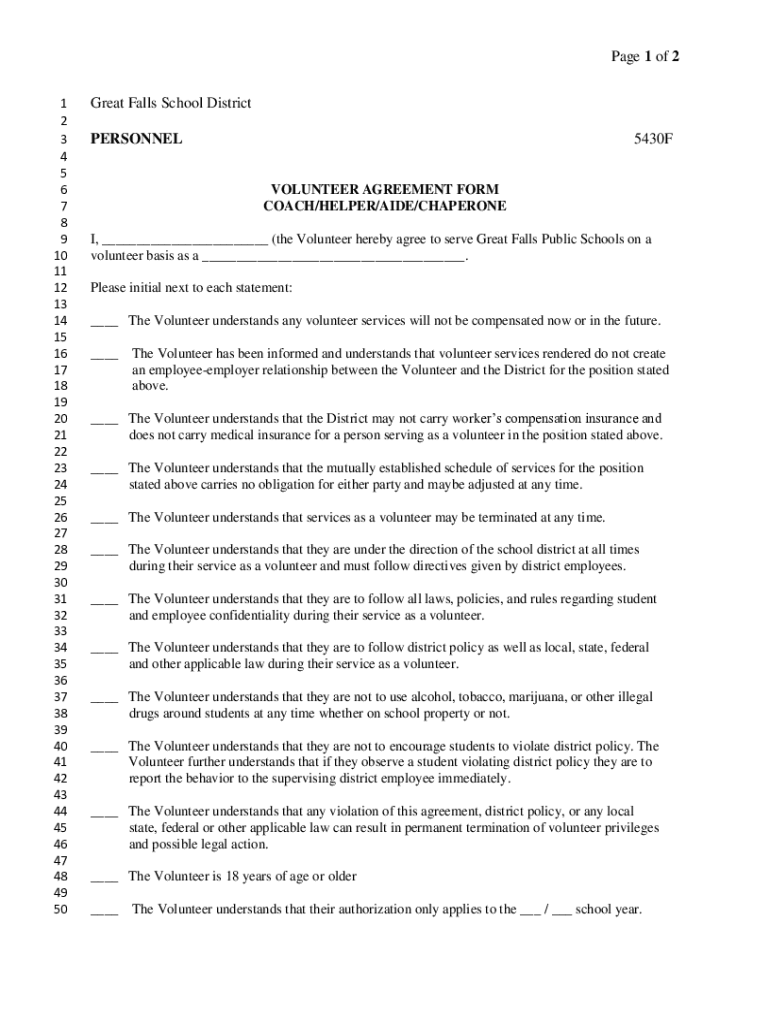 Page 1 of 2

1 Great Falls School District
2
3 PERSONNEL 5430F
4
5
6 VOLUNTEER AGREEMENT FORM
7 COACH/HELPER/AIDE/CHAPERONE
8
9 I, ________________________ (the Volunteer hereby agree to serve Great Falls Public Schools on a
10 volunteer basis as a ______________________________________.
11
12 Please initial next to each statement:
13
14 ____ The Volunteer understands any volunteer services will not be compensated now or in the future.
15
16 ____ The Volunteer has been informed and understands that volunteer services rendered do not create
17 an employee-employer relationship between the Volunteer and the District for the position stated
18 above.
19
20 ____ The Volunteer understands that the District may not carry worker's compensation insurance and
21 does not carry medical insurance for a person serving as a volunteer in the position stated above.
22
23 ____ The Volunteer understands that the mutually established schedule of services for the position
24 stated above carries no obligation for either party and maybe adjusted at any time.
25
26 ____ The Volunteer understands that services as a volunteer may be terminated at any time.
27
28 ____ The Volunteer understands that they are under the direction of the school district at all times
29 during their service as a volunteer and must follow directives given by district employees.
30
31 ____ The Volunteer understands that they are to follow all laws, policies, and rules regarding student
32 and employee confidentiality during their service as a volunteer.
33
34 ____ The Volunteer understands that they are to follow district policy as well as local, state, federal
35 and other applicable law during their service as a volunteer.
36
37 ____ The Volunteer understands that they are not to use alcohol, tobacco, marijuana, or other illegal
38 drugs around students at any time whether on school property or not.
39
40 ____ The Volunteer understands that they are not to encourage students to violate district policy. The
41 Volunteer further understands that if they observe a student violating district policy they are to
42 report the behavior to the supervising district employee immediately.
43
44 ____ The Volunteer understands that any violation of this agreement, district policy, or any local
45 state, federal or other applicable law can result in permanent termination of volunteer privileges
46 and possible legal action.
47
48 ____ The Volunteer is 18 years of age or older
49
50 ____ The Volunteer understands that their authorization only applies to the ___ / ___ school year.